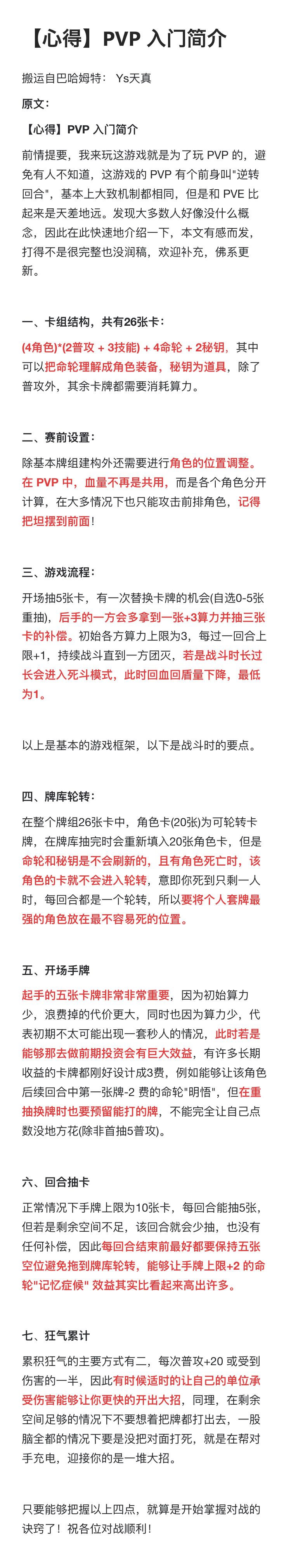 【心得】PVP 入门简介

搬运自巴哈姆特： Ys天真

原文：

【心得】PVP 入门简介

前情提要，我来玩这游戏就是为了玩 PVP 的，避免有人不知道，这游戏的 PVP 有个前身叫"逆转回合"，基本上大致机制都相同，但是和 PVE 比起来是天差地远。发现大多数人好像没什么概念，因此在此快速地介绍一下，本文有感而发，打得不是很完整也没润稿，欢迎补充，佛系更新。

一、卡组结构，共有26张卡：

(4角色)*(2普攻 + 3技能) + 4命轮 + 2秘钥，其中可以把命轮理解成角色装备，秘钥为道具，除了普攻外，其余卡牌都需要消耗算力。

二、赛前设置：

除基本牌组建构外还需要进行角色的位置调整。在 PVP 中，血量不再是共用，而是各个角色分开计算，在大多情况下也只能攻击前排角色，记得把坦摆到前面！

三、游戏流程：

开场抽5张卡，有一次替换卡牌的机会(自选0-5张重抽)，后手的一方会多拿到一张+3算力并抽三张卡的补偿。初始各方算力上限为3，每过一回合上限+1，持续战斗直到一方团灭，若是战斗时长过长会进入死斗模式，此时回血回盾量下降，最低为1。

以上是基本的游戏框架，以下是战斗时的要点。

四、牌库轮转：

在整个牌组26张卡中，角色卡(20张)为可轮转卡牌，在牌库抽完时会重新填入20张角色卡，但是命轮和秘钥是不会刷新的，且有角色死亡时，该角色的卡就不会进入轮转，意即你死到只剩一人时，每回合都是一个轮转，所以要将个人套牌最强的角色放在最不容易死的位置。

五、开场手牌

起手的五张卡牌非常非常重要，因为初始算力少，浪费掉的代价更大，同时也因为算力少，代表初期不太可能出现一套秒人的情况，此时若是能够那去做前期投资会有巨大效益，有许多长期收益的卡牌都刚好设计成3费，例如能够让该角色后续回合中第一张牌-2 费的命轮"明悟"，但在重抽换牌时也要预留能打的牌，不能完全让自己点数没地方花(除非首抽5普攻)。

六、回合抽卡

正常情况下手牌上限为10张卡，每回合能抽5张，但若是剩余空间不足，该回合就会少抽，也没有任何补偿，因此每回合结束前最好都要保持五张空位避免拖到牌库轮转，能够让手牌上限+2 的命轮"记忆症候" 效益其实比看起来高出许多。

七、狂气累计

累积狂气的主要方式有二，每次普攻+20 或受到伤害的一半，因此有时候适时的让自己的单位承受伤害能够让你更快的开出大招，同理，在剩余空间足够的情况下不要想着把牌都打出去，一股脑全都的情况下要是没把对面打死，就是在帮对手充电，迎接你的是一堆大招。

只要能够把握以上四点，就算是开始掌握对战的诀窍了！祝各位对战顺利！